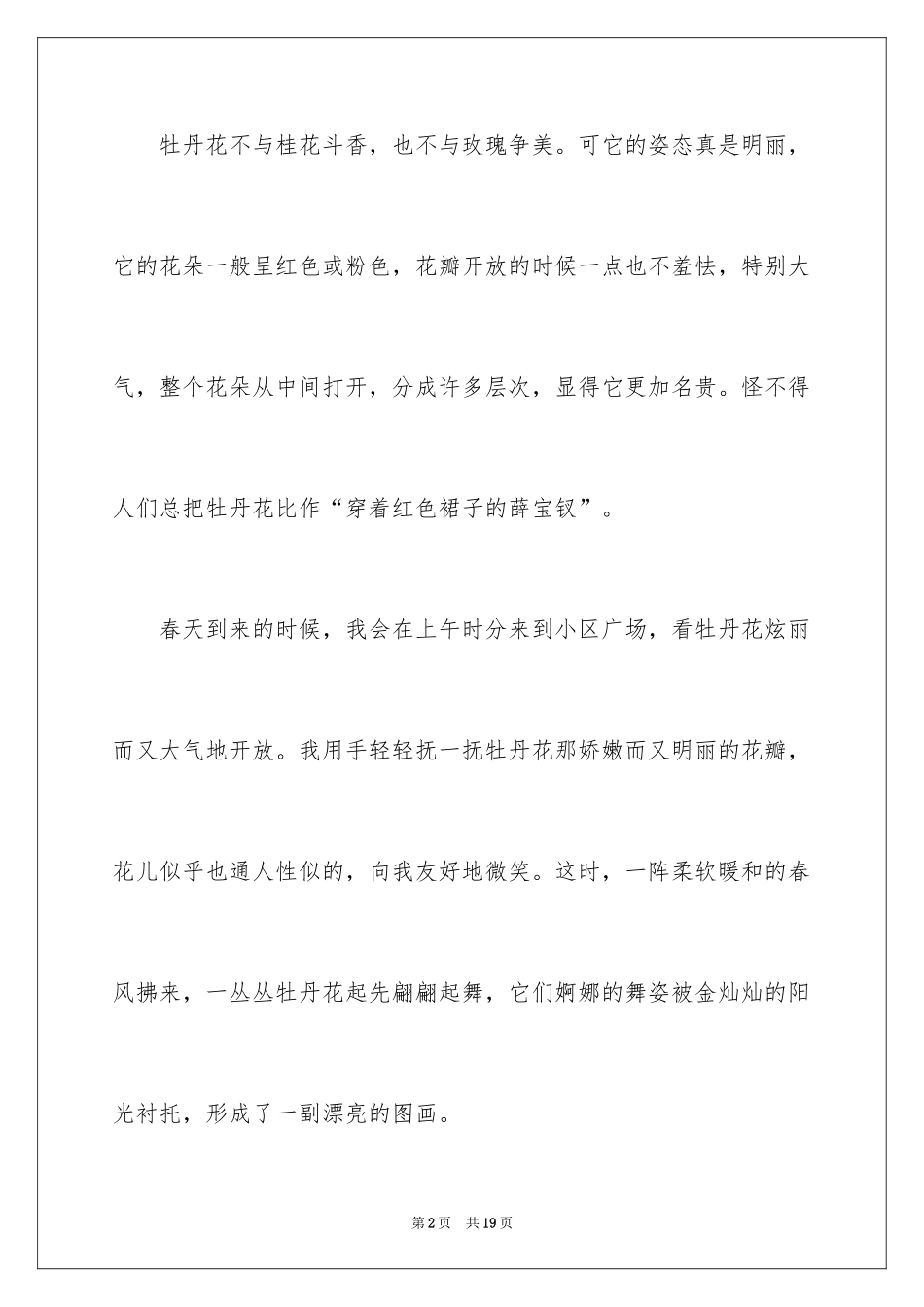 牡丹花不与桂花斗香，也不与玫瑰争美。可它的姿态真是明丽，它的花朵一般呈红色或粉色，花瓣开放的时候一点也不羞怯，特别大气，整个花朵从中间打开，分成许多层次，显得它更加名贵。怪不得人们总把牡丹花比作“穿着红色裙子的薛宝钗”。

春天到来的时候，我会在上午时分来到小区广场，看牡丹花炫丽而又大气地开放。我用手轻轻抚一抚牡丹花那娇嫩而又明丽的花瓣，花儿似乎也通人性似的，向我友好地微笑。这时，一阵柔软暖和的春风拂来，一丛丛牡丹花起先翩翩起舞，它们婀娜的舞姿被金灿灿的阳光衬托，形成了一副漂亮的图画。

第2页 共19页